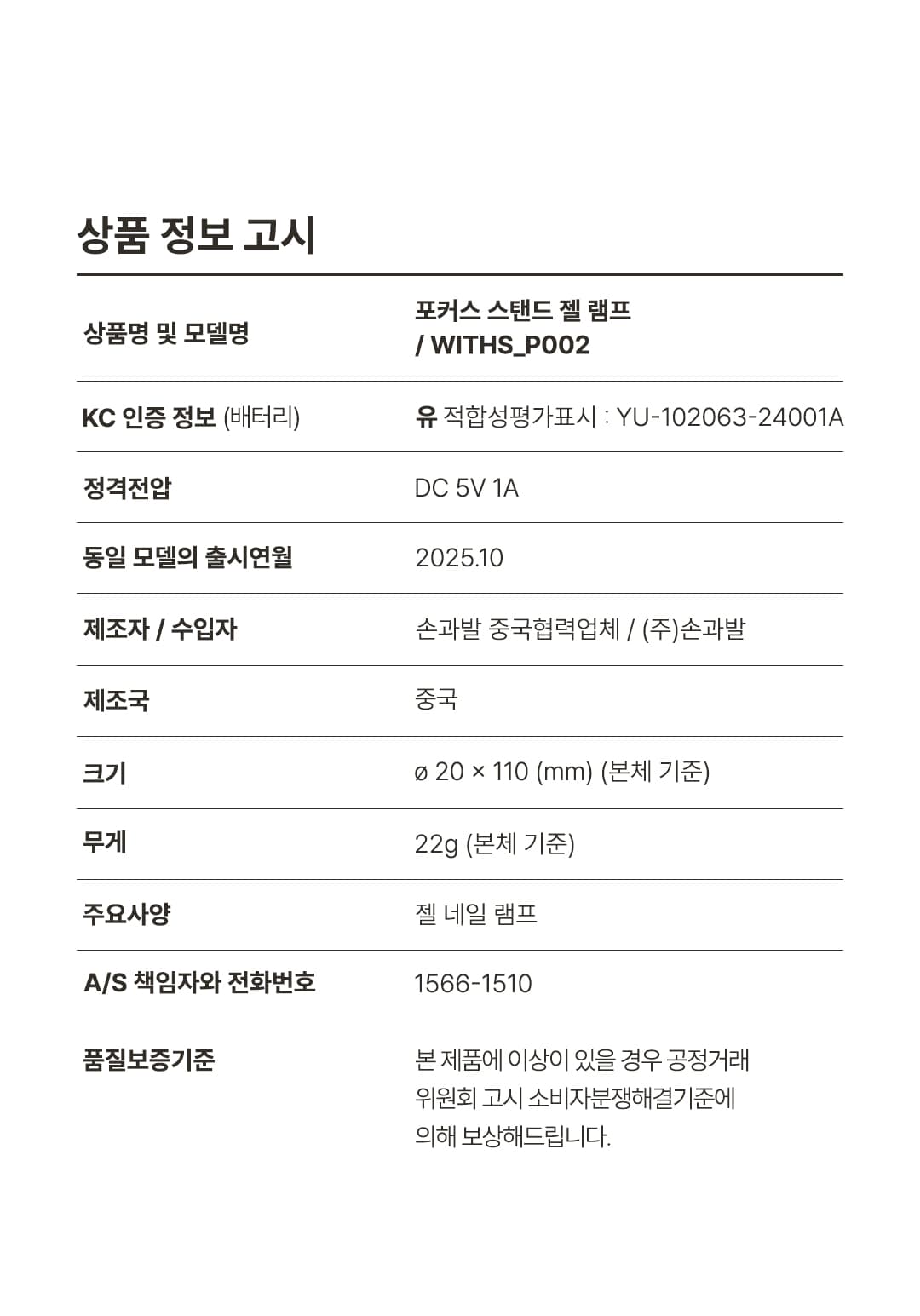 상품 정보 고시

| | |
|---|---|
| 상품명 및 모델명 | 포커스 스탠드 젤 램프 / WITHS_P002 |
| KC 인증 정보 (배터리) | 유 적합성평가표시 : YU-102063-24001A |
| 정격전압 | DC 5V 1A |
| 동일 모델의 출시연월 | 2025.10 |
| 제조자 / 수입자 | 손과발 중국협력업체 / (주)손과발 |
| 제조국 | 중국 |
| 크기 | ø 20 × 110 (mm) (본체 기준) |
| 무게 | 22g (본체 기준) |
| 주요사양 | 젤 네일 램프 |
| A/S 책임자와 전화번호 | 1566-1510 |
| 품질보증기준 | 본 제품에 이상이 있을 경우 공정거래 위원회 고시 소비자분쟁해결기준에 의해 보상해드립니다. |